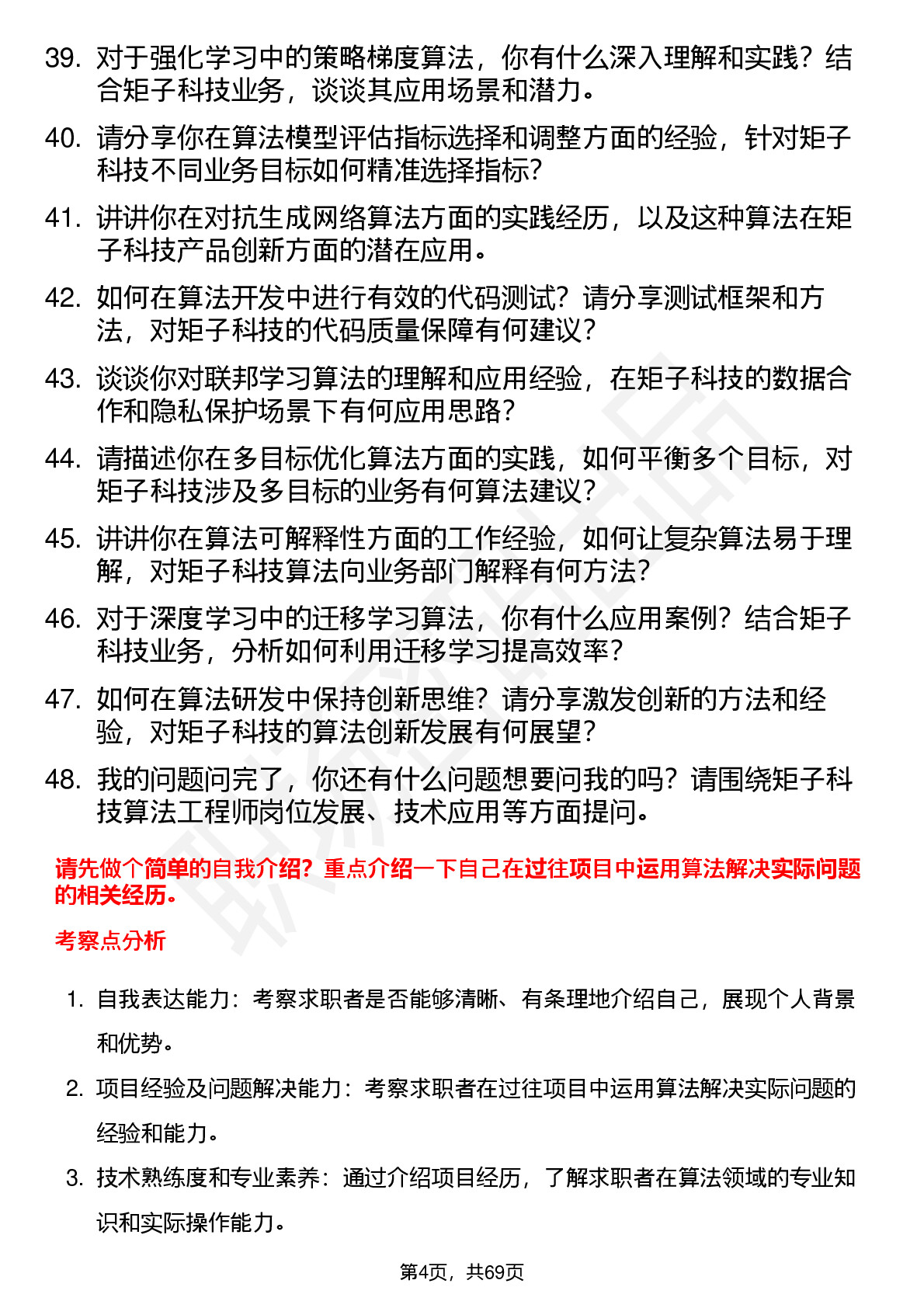 39. 对于强化学习中的策略梯度算法，你有什么深入理解和实践？结合矩子科技业务，谈谈其应用场景和潜力。

40. 请分享你在算法模型评估指标选择和调整方面的经验，针对矩子科技不同业务目标如何精准选择指标？

41. 讲讲你在对抗生成网络算法方面的实践经历，以及这种算法在矩子科技产品创新方面的潜在应用。

42. 如何在算法开发中进行有效的代码测试？请分享测试框架和方法，对矩子科技的代码质量保障有何建议？

43. 谈谈你对联邦学习算法的理解和应用经验，在矩子科技的数据合作和隐私保护场景下有何应用思路？

44. 请描述你在多目标优化算法方面的实践，如何平衡多个目标，对矩子科技涉及多目标的业务有何算法建议？

45. 讲讲你在算法可解释性方面的工作经验，如何让复杂算法易于理解，对矩子科技算法向业务部门解释有何方法？

46. 对于深度学习中的迁移学习算法，你有什么应用案例？结合矩子科技业务，分析如何利用迁移学习提高效率？

47. 如何在算法研发中保持创新思维？请分享激发创新的方法和经验，对矩子科技的算法创新发展有何展望？

48. 我的问题问完了，你还有什么问题想要问我的吗？请围绕矩子科技算法工程师岗位发展、技术应用等方面提问。

请先做个简单的自我介绍？重点介绍一下自己在过往项目中运用算法解决实际问题的相关经历。

考察点分析

1. 自我表达能力：考察求职者是否能够清晰、有条理地介绍自己，展现个人背景和优势。

2. 项目经验及问题解决能力：考察求职者在过往项目中运用算法解决实际问题的经验和能力。

3. 技术熟练度和专业素养：通过介绍项目经历，了解求职者在算法领域的专业知识和实际操作能力。

第4页，共69页